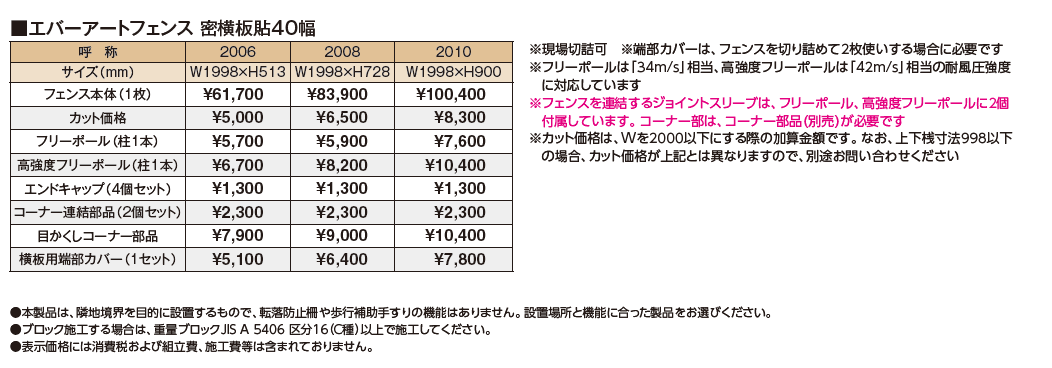 ■エバーアートフェンス 密横板貼40幅

| 呼 称 | 2006 | 2008 | 2010 |
|---|---|---|---|
| サイズ(mm) | W1998×H513 | W1998×H728 | W1998×H900 |
| フェンス本体(1枚) | ¥61,700 | ¥83,900 | ¥100,400 |
| カット価格 | ¥5,000 | ¥6,500 | ¥8,300 |
| フリーポール(柱1本) | ¥5,700 | ¥5,900 | ¥7,600 |
| 高強度フリーポール(柱1本) | ¥6,700 | ¥8,200 | ¥10,400 |
| エンドキャップ(4個セット) | ¥1,300 | ¥1,300 | ¥1,300 |
| コーナー連結部品(2個セット) | ¥2,300 | ¥2,300 | ¥2,300 |
| 目かくしコーナー部品 | ¥7,900 | ¥9,000 | ¥10,400 |
| 横板用端部カバー(1セット) | ¥5,100 | ¥6,400 | ¥7,800 |

※現場切詰可 ※端部カバーは、フェンスを切り詰めて2枚使いする場合に必要です
※フリーポールは「34m/s」相当、高強度フリーポールは「42m/s」相当の耐風圧強度に対応しています
※フェンスを連結するジョイントスリーブは、フリーポール、高強度フリーポールに2個付属しています。コーナー部は、コーナー部品(別売)が必要です
※カット価格は、Wを2000以下にする際の加算金額です。なお、上下桟寸法998以下の場合、カット価格が上記とは異なりますので、別途お問い合わせください

●本製品は、隣地境界を目的に設置するもので、転落防止柵や歩行補助手すりの機能はありません。設置場所と機能に合った製品をお選びください。
●ブロック施工する場合は、重量ブロックJIS A 5406 区分16(C種)以上で施工してください。
●表示価格には消費税および組立費、施工費等は含まれておりません。